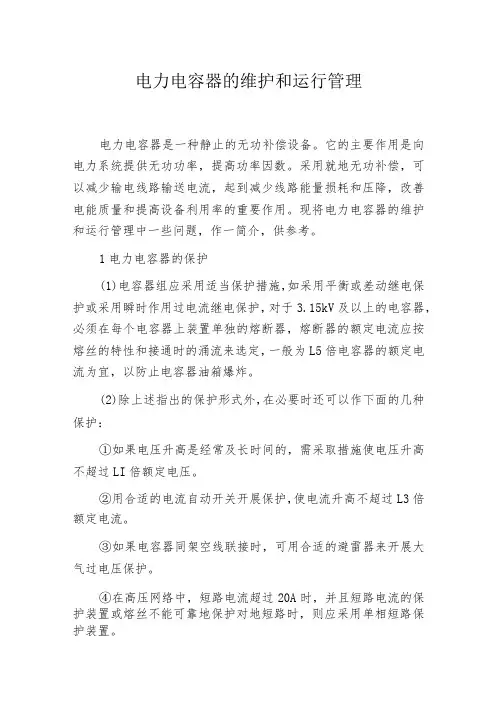 电力电容器的维护和运行管理

电力电容器是一种静止的无功补偿设备。它的主要作用是向电力系统提供无功功率，提高功率因数。采用就地无功补偿，可以减少输电线路输送电流，起到减少线路能量损耗和压降，改善电能质量和提高设备利用率的重要作用。现将电力电容器的维护和运行管理中一些问题，作一简介，供参考。

1 电力电容器的保护

(1)电容器组应采用适当保护措施，如采用平衡或差动继电保护或采用瞬时作用过电流继电保护，对于 3.15kV 及以上的电容器，必须在每个电容器上装置单独的熔断器，熔断器的额定电流应按熔丝的特性和接通时的涌流来选定，一般为 L5 倍电容器的额定电流为宜，以防止电容器油箱爆炸。

(2)除上述指出的保护形式外，在必要时还可以作下面的几种保护：

①如果电压升高是经常及长时间的，需采取措施使电压升高不超过 LI 倍额定电压。

②用合适的电流自动开关开展保护，使电流升高不超过 L3 倍额定电流。

③如果电容器同架空线联接时，可用合适的避雷器来开展大气过电压保护。

④在高压网络中，短路电流超过 20A 时，并且短路电流的保护装置或熔丝不能可靠地保护对地短路时，则应采用单相短路保护装置。